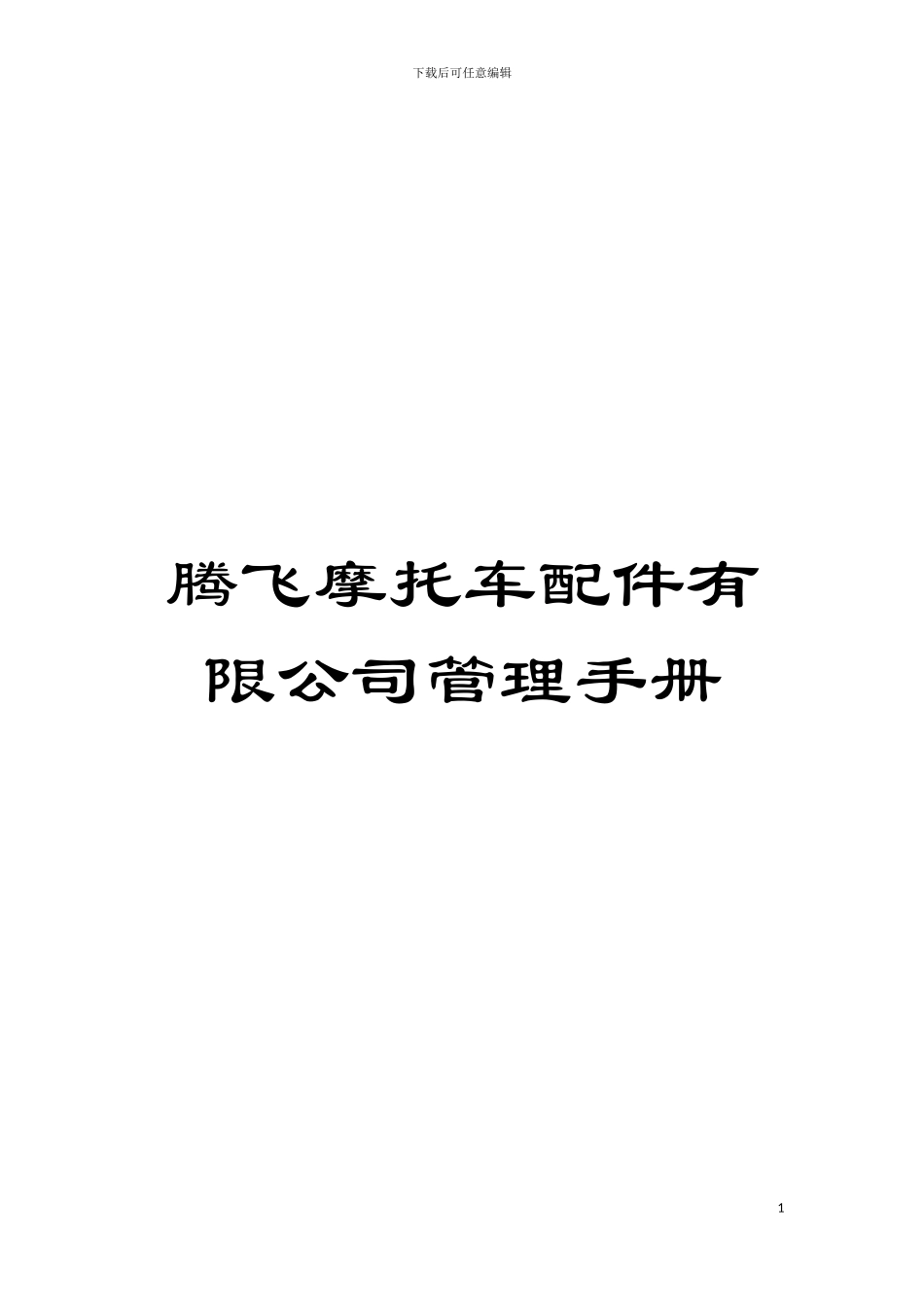 下载后可任意编辑

腾飞摩托车配件有限公司管理手册

1